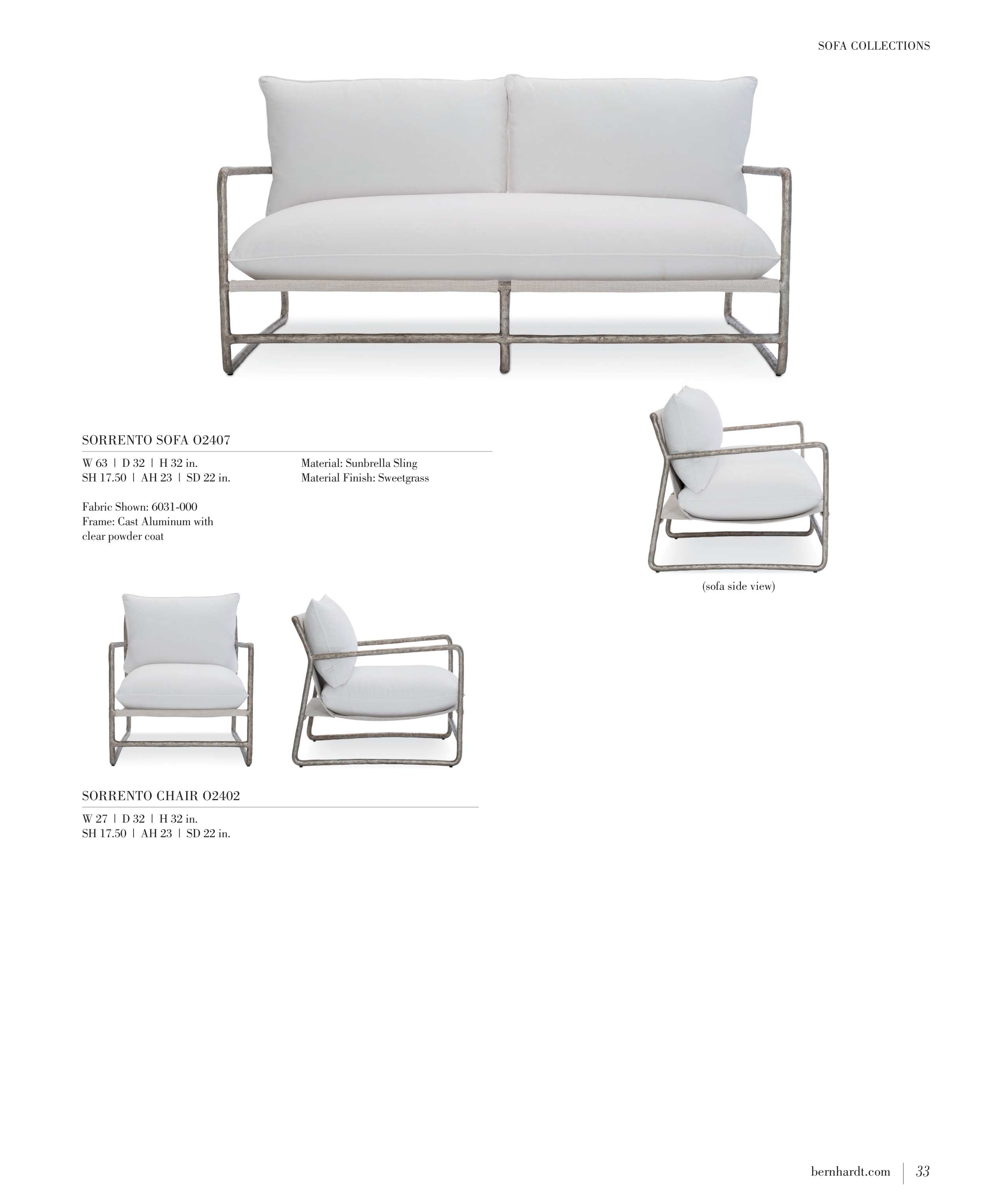 SOFA COLLECTIONS

SORRENTO SOFA O2407

W 63 | D 32 | H 32 in.
SH 17.50 | AH 23 | SD 22 in.

Fabric Shown: 6031-000
Frame: Cast Aluminum with clear powder coat

Material: Sunbrella Sling
Material Finish: Sweetgrass

(sofa side view)

SORRENTO CHAIR O2402

W 27 | D 32 | H 32 in.
SH 17.50 | AH 23 | SD 22 in.

bernhardt.com | 33